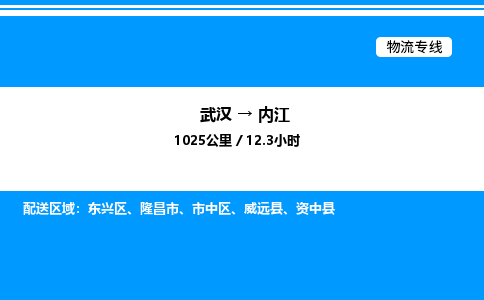 物流专线

武汉 → 内江

1025公里 / 12.3小时

配送区域：东兴区、隆昌市、市中区、威远县、资中县